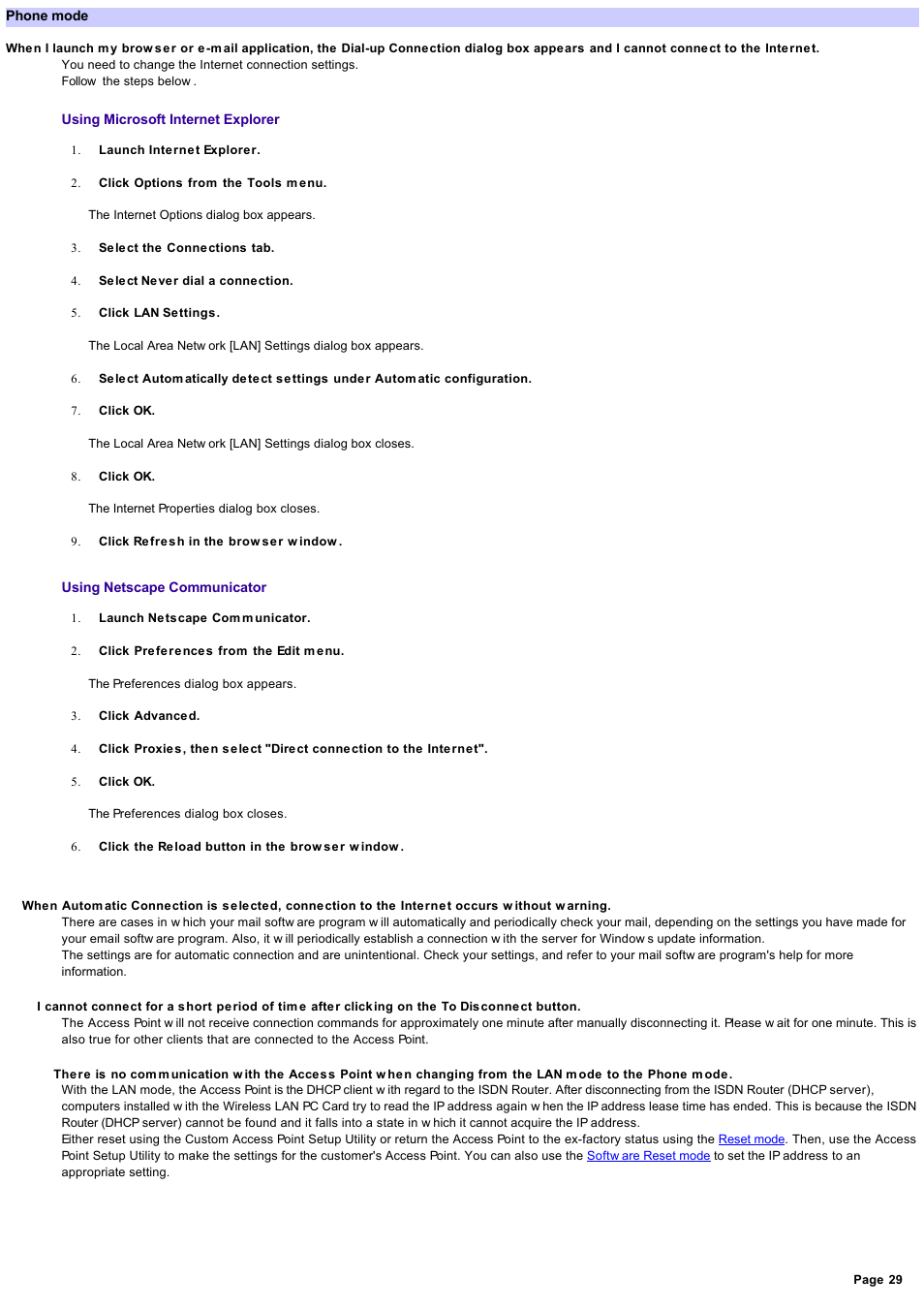 Phone mode

When I launch my browser or e-mail application, the Dial-up Connection dialog box appears and I cannot connect to the Internet.
You need to change the Internet connection settings.
Follow the steps below.

Using Microsoft Internet Explorer

1. Launch Internet Explorer.

2. Click Options from the Tools menu.

The Internet Options dialog box appears.

3. Select the Connections tab.

4. Select Never dial a connection.

5. Click LAN Settings.

The Local Area Network [LAN] Settings dialog box appears.

6. Select Automatically detect settings under Automatic configuration.

7. Click OK.

The Local Area Network [LAN] Settings dialog box closes.

8. Click OK.

The Internet Properties dialog box closes.

9. Click Refresh in the browser window.

Using Netscape Communicator

1. Launch Netscape Communicator.

2. Click Preferences from the Edit menu.

The Preferences dialog box appears.

3. Click Advanced.

4. Click Proxies, then select "Direct connection to the Internet".

5. Click OK.

The Preferences dialog box closes.

6. Click the Reload button in the browser window.

When Automatic Connection is selected, connection to the Internet occurs without warning.
There are cases in which your mail software program will automatically and periodically check your mail, depending on the settings you have made for your email software program. Also, it will periodically establish a connection with the server for Windows update information.
The settings are for automatic connection and are unintentional. Check your settings, and refer to your mail software program's help for more information.

I cannot connect for a short period of time after clicking on the To Disconnect button.
The Access Point will not receive connection commands for approximately one minute after manually disconnecting it. Please wait for one minute. This is also true for other clients that are connected to the Access Point.

There is no communication with the Access Point when changing from the LAN mode to the Phone mode.
With the LAN mode, the Access Point is the DHCP client with regard to the ISDN Router. After disconnecting from the ISDN Router (DHCP server), computers installed with the Wireless LAN PC Card try to read the IP address again when the IP address lease time has ended. This is because the ISDN Router (DHCP server) cannot be found and it falls into a state in which it cannot acquire the IP address.
Either reset using the Custom Access Point Setup Utility or return the Access Point to the ex-factory status using the Reset mode. Then, use the Access Point Setup Utility to make the settings for the customer's Access Point. You can also use the Software Reset mode to set the IP address to an appropriate setting.

Page 29